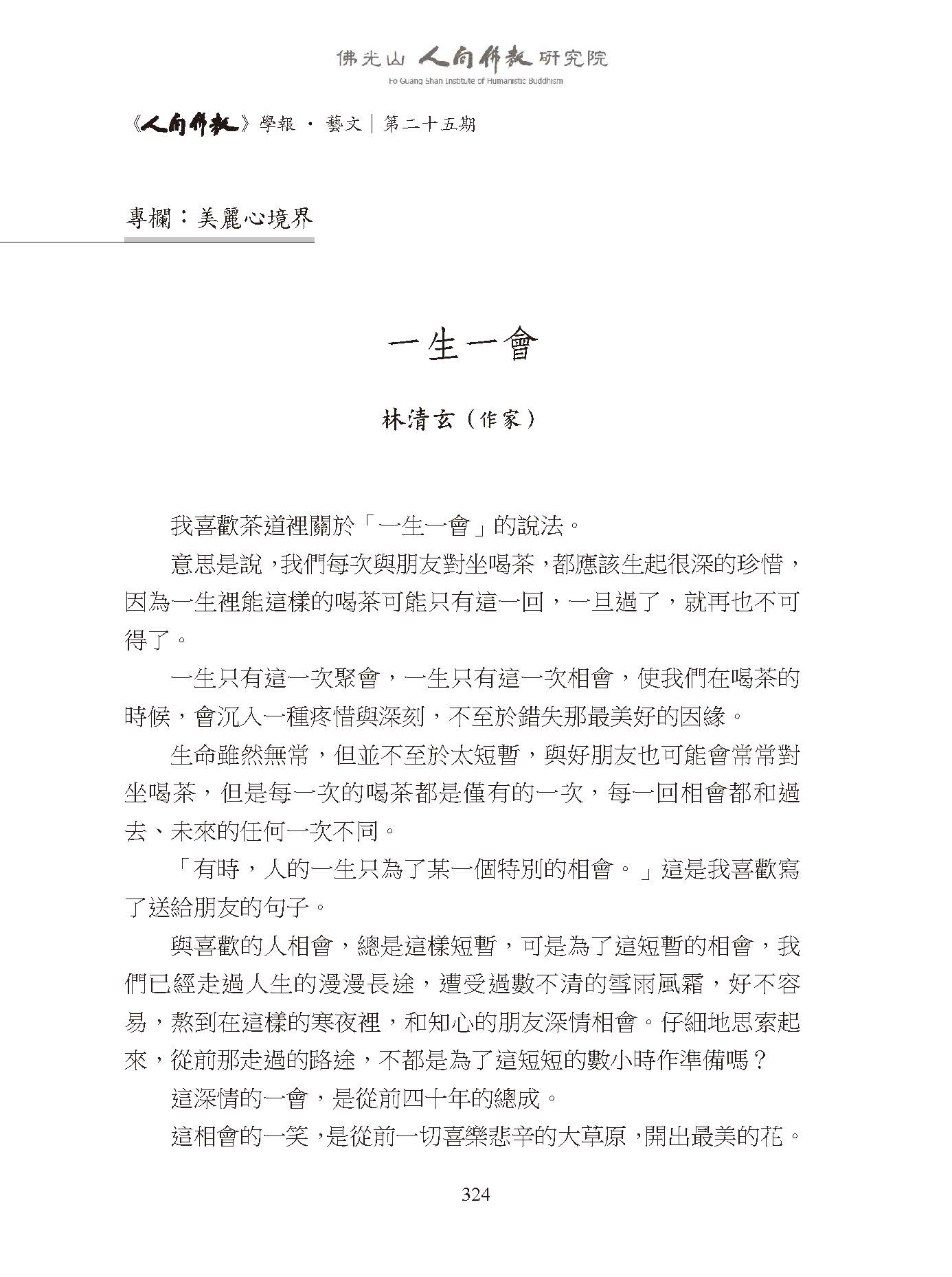 佛光山 人間佛教 研究院
Fo Guang Shan Institute of Humanistic Buddhism

《人間佛教》學報 · 藝文｜第二十五期

專欄：美麗心境界

一生一會

林清玄（作家）

我喜歡茶道裡關於「一生一會」的說法。

意思是說，我們每次與朋友對坐喝茶，都應該生起很深的珍惜，因為一生裡能這樣的喝茶可能只有這一回，一旦過了，就再也不可得了。

一生只有這一次聚會，一生只有這一次相會，使我們在喝茶的時候，會沉入一種疼惜與深刻，不至於錯失那最美好的因緣。

生命雖然無常，但並不至於太短暫，與好朋友也可能會常常對坐喝茶，但是每一次的喝茶都是僅有的一次，每一回相會都和過去、未來的任何一次不同。

「有時，人的一生只為了某一個特別的相會。」這是我喜歡寫了送給朋友的句子。

與喜歡的人相會，總是這樣短暫，可是為了這短暫的相會，我們已經走過人生的漫漫長途，遭受過數不清的雪雨風霜，好不容易，熬到在這樣的寒夜裡，和知心的朋友深情相會。仔細地思索起來，從前那走過的路途，不都是為了這短短的數小時作準備嗎？

這深情的一會，是從前四十年的總成。

這相會的一笑，是從前一切喜樂悲辛的大草原，開出最美的花。

324